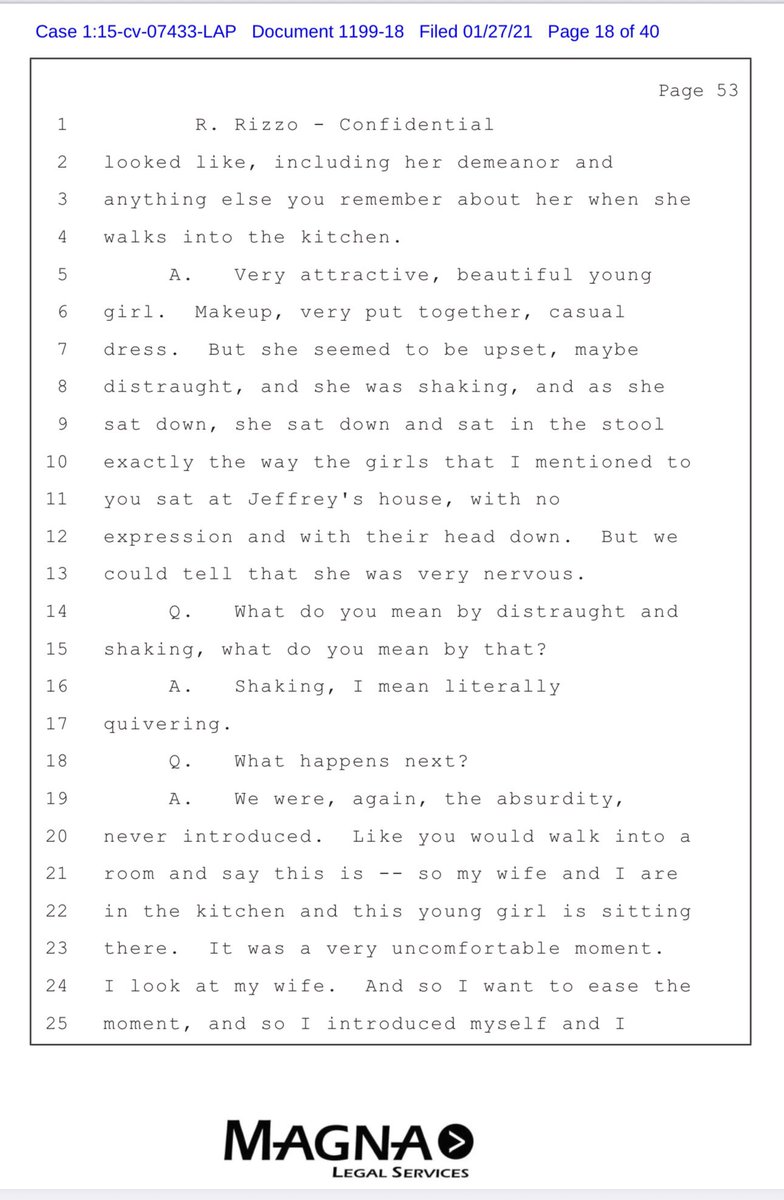 Case 1:15-cv-07433-LAP Document 1199-18 Filed 01/27/21 Page 18 of 40

Page 53

1 R. Rizzo - Confidential
2 looked like, including her demeanor and
3 anything else you remember about her when she
4 walks into the kitchen.
5 A. Very attractive, beautiful young
6 girl. Makeup, very put together, casual
7 dress. But she seemed to be upset, maybe
8 distraught, and she was shaking, and as she
9 sat down, she sat down and sat in the stool
10 exactly the way the girls that I mentioned to
11 you sat at Jeffrey's house, with no
12 expression and with their head down. But we
13 could tell that she was very nervous.
14 Q. What do you mean by distraught and
15 shaking, what do you mean by that?
16 A. Shaking, I mean literally
17 quivering.
18 Q. What happens next?
19 A. We were, again, the absurdity,
20 never introduced. Like you would walk into a
21 room and say this is -- so my wife and I are
22 in the kitchen and this young girl is sitting
23 there. It was a very uncomfortable moment.
24 I look at my wife. And so I want to ease the
25 moment, and so I introduced myself and I

MAGNA
LEGAL SERVICES